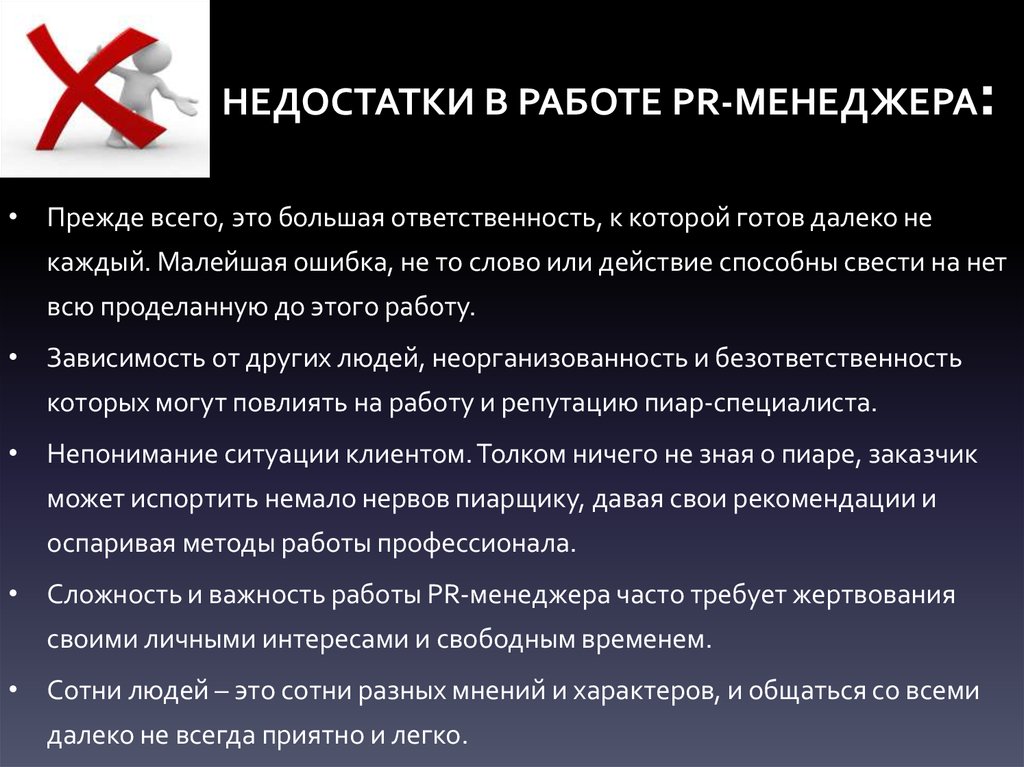 НЕДОСТАТКИ В РАБОТЕ PR-МЕНЕДЖЕРА:

• Прежде всего, это большая ответственность, к которой готов далеко не каждый. Малейшая ошибка, не то слово или действие способны свести на нет всю проделанную до этого работу.

• Зависимость от других людей, неорганизованность и безответственность которых могут повлиять на работу и репутацию пиар-специалиста.

• Непонимание ситуации клиентом. Толком ничего не зная о пиаре, заказчик может испортить немало нервов пиарщику, давая свои рекомендации и оспаривая методы работы профессионала.

• Сложность и важность работы PR-менеджера часто требует жертвования своими личными интересами и свободным временем.

• Сотни людей – это сотни разных мнений и характеров, и общаться со всеми далеко не всегда приятно и легко.